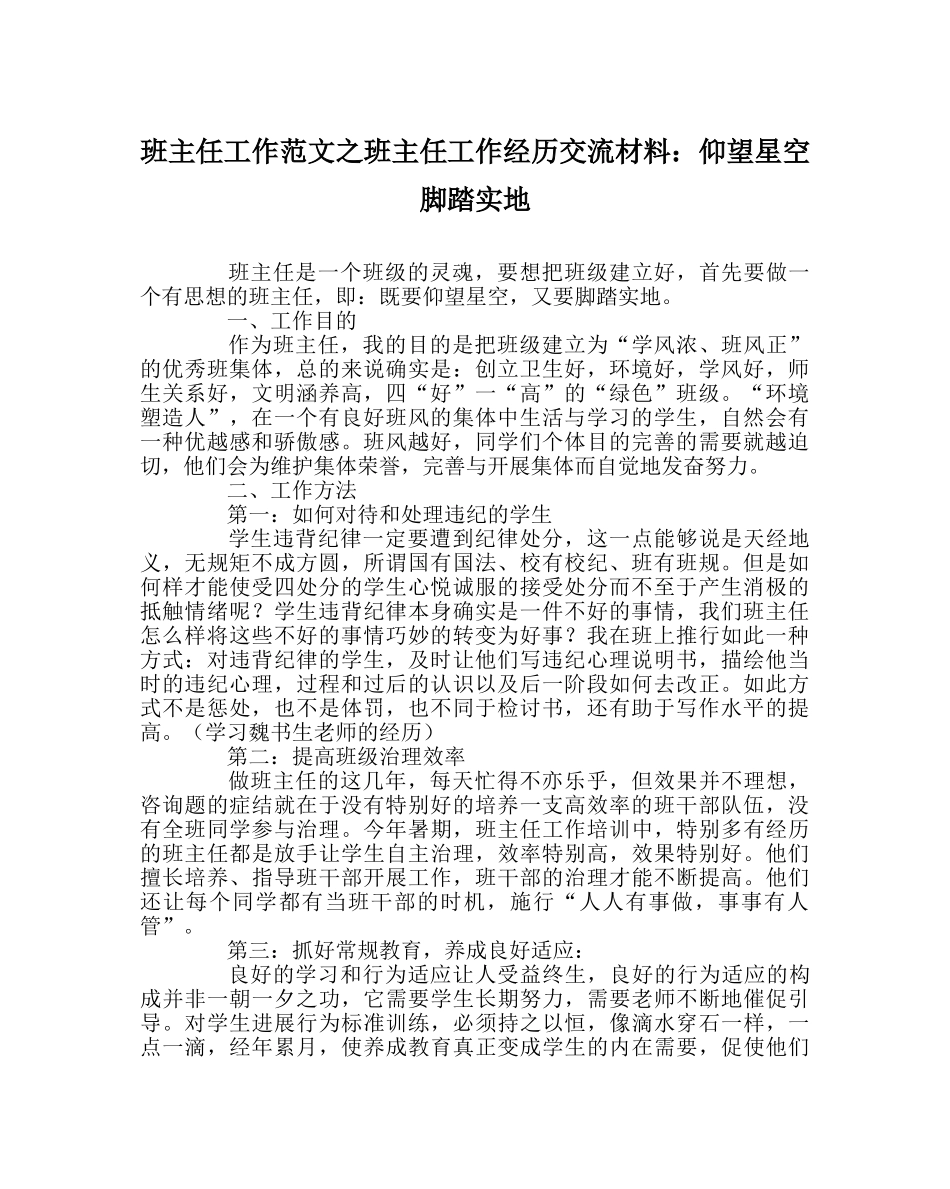 班主任工作范文之班主任工作经历交流材料：仰望星空脚踏实地

班主任是一个班级的灵魂，要想把班级建立好，首先要做一个有思想的班主任，即：既要仰望星空，又要脚踏实地。

一、工作目的

作为班主任，我的目的是把班级建立为“学风浓、班风正”的优秀班集体，总的来说确实是：创立卫生好，环境好，学风好，师生关系好，文明涵养高，四“好”一“高”的“绿色”班级。“环境塑造人”，在一个有良好班风的集体中生活与学习的学生，自然会有一种优越感和骄傲感。班风越好，同学们个体目的完善的需要就越迫切，他们会为维护集体荣誉，完善与开展集体而自觉地发奋努力。

二、工作方法

第一：如何对待和处理违纪的学生

学生违背纪律一定要遭到纪律处分，这一点能够说是天经地义，无规矩不成方圆，所谓国有国法、校有校纪、班有班规。但是如何样才能使受四处分的学生心悦诚服的接受处分而不至于产生消极的抵触情绪呢？学生违背纪律本身确实是一件不好的事情，我们班主任怎么样将这些不好的事情巧妙的转变为好事？我在班上推行如此一种方式：对违背纪律的学生，及时让他们写违纪心理说明书，描绘他当时的违纪心理，过程和过后的认识以及后一阶段如何去改正。如此方式不是惩处，也不是体罚，也不同于检讨书，还有助于写作水平的提高。（学习魏书生老师的经历）

第二：提高班级治理效率

做班主任的这几年，每天忙得不亦乐乎，但效果并不理想，咨询题的症结就在于没有特别好的培养一支高效率的班干部队伍，没有全班同学参与治理。今年暑期，班主任工作培训中，特别多有经历的班主任都是放手让学生自主治理，效率特别高，效果特别好。他们擅长培养、指导班干部开展工作，班干部的治理才能不断提高。他们还让每个同学都有当班干部的时机，施行“人人有事做，事事有人管”。

第三：抓好常规教育，养成良好适应：

良好的学习和行为适应让人受益终生，良好的行为适应的构成并非一朝一夕之功，它需要学生长期努力，需要老师不断地催促引导。对学生进展行为标准训练，必须持之以恒，像滴水穿石一样，一点一滴，经年累月，使养成教育真正变成学生的内在需要，促使他们